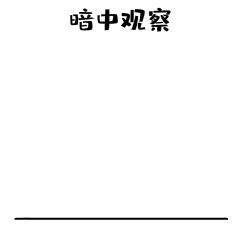 暗中观察